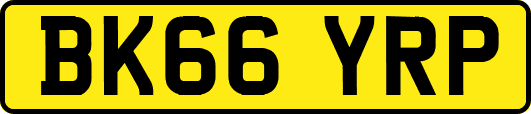 BK66 YRP